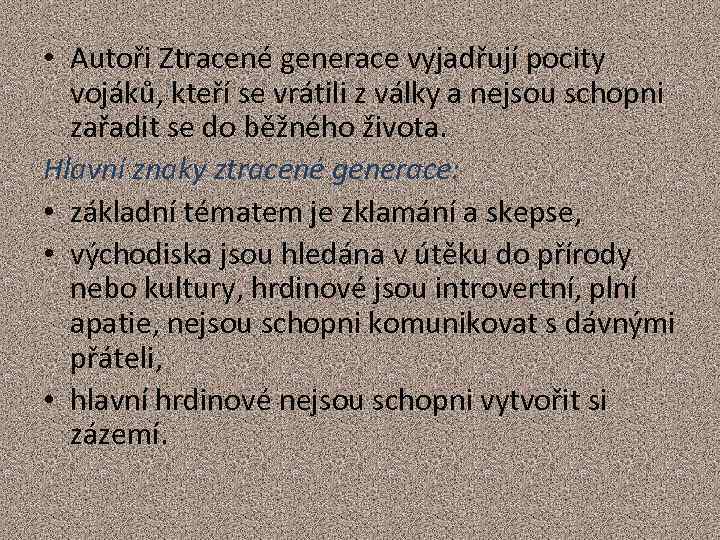 • Autoři Ztracené generace vyjadřují pocity vojáků, kteří se vrátili z války a nejsou schopni zařadit se do běžného života.

Hlavní znaky ztracené generace:

• základní tématem je zklamání a skepse,
• východiska jsou hledána v útěku do přírody nebo kultury, hrdinové jsou introvertní, plní apatie, nejsou schopni komunikovat s dávnými přáteli,
• hlavní hrdinové nejsou schopni vytvořit si zázemí.